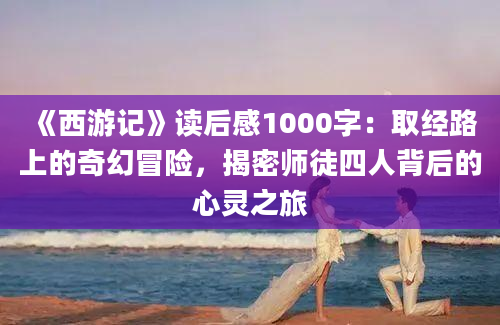 《西游记》读后感1000字：取经路上的奇幻冒险，揭密师徒四人背后的心灵之旅